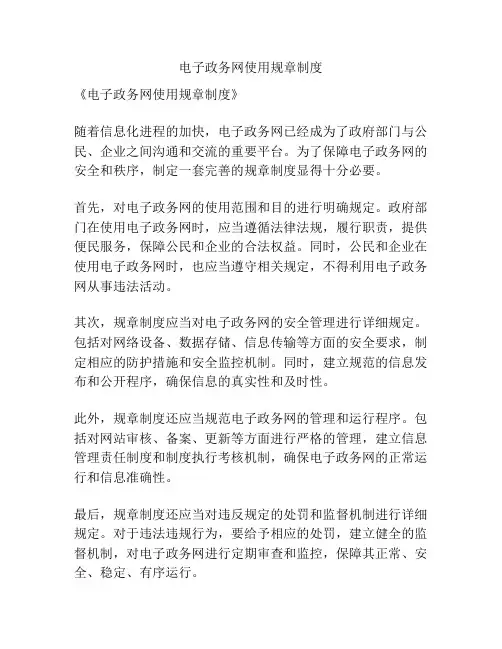 电子政务网使用规章制度

《电子政务网使用规章制度》

随着信息化进程的加快，电子政务网已经成为了政府部门与公民、企业之间沟通和交流的重要平台。为了保障电子政务网的安全和秩序，制定一套完善的规章制度显得十分必要。

首先，对电子政务网的使用范围和目的进行明确规定。政府部门在使用电子政务网时，应当遵循法律法规，履行职责，提供便民服务，保障公民和企业的合法权益。同时，公民和企业在使用电子政务网时，也应当遵守相关规定，不得利用电子政务网从事违法活动。

其次，规章制度应当对电子政务网的安全管理进行详细规定。包括对网络设备、数据存储、信息传输等方面的安全要求，制定相应的防护措施和安全监控机制。同时，建立规范的信息发布和公开程序，确保信息的真实性和及时性。

此外，规章制度还应当规范电子政务网的管理和运行程序。包括对网站审核、备案、更新等方面进行严格的管理，建立信息管理责任制度和制度执行考核机制，确保电子政务网的正常运行和信息准确性。

最后，规章制度还应当对违反规定的处罚和监督机制进行详细规定。对于违法违规行为，要给予相应的处罚，建立健全的监督机制，对电子政务网进行定期审查和监控，保障其正常、安全、稳定、有序运行。